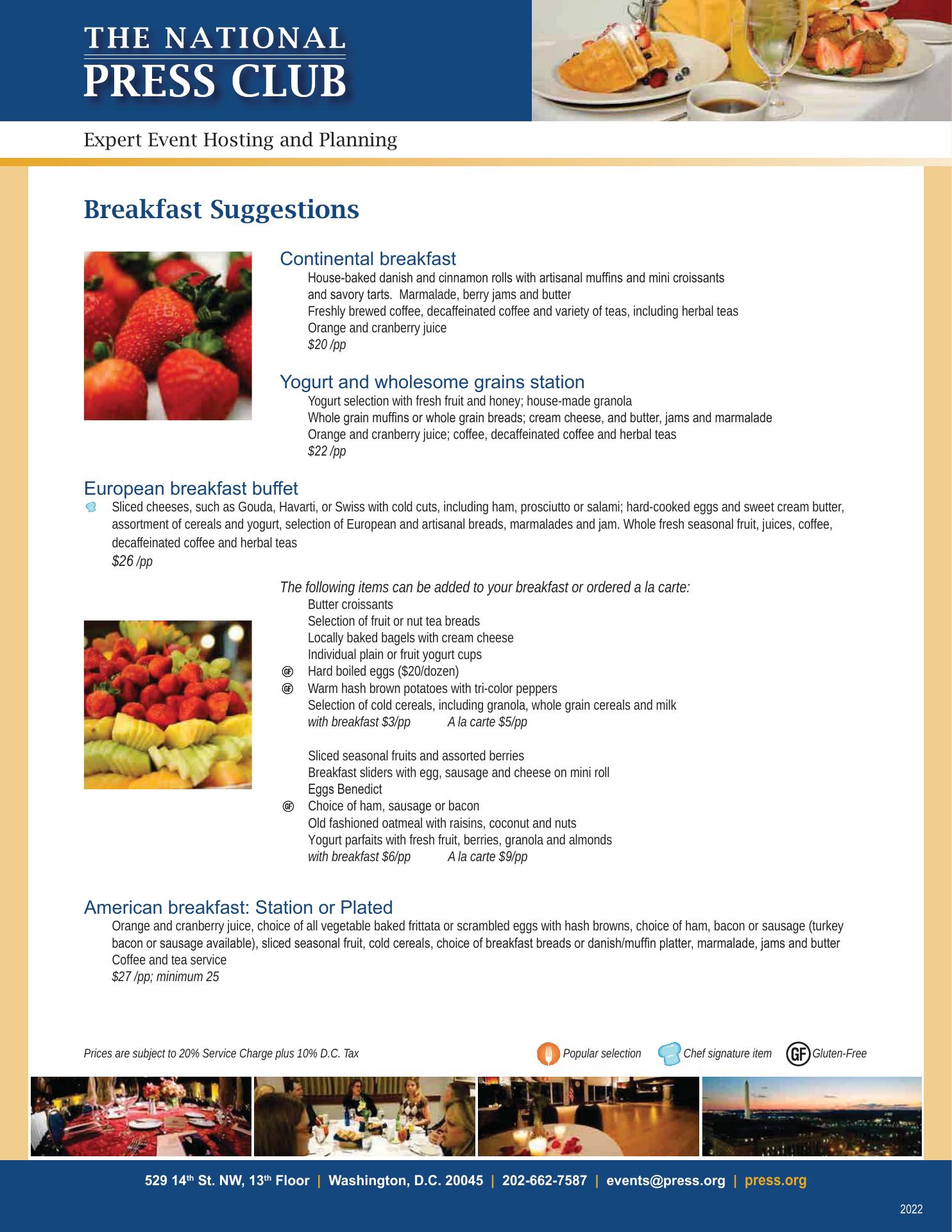 THE NATIONAL
PRESS CLUB

Expert Event Hosting and Planning

Breakfast Suggestions

Continental breakfast
House-baked danish and cinnamon rolls with artisanal muffins and mini croissants and savory tarts. Marmalade, berry jams and butter
Freshly brewed coffee, decaffeinated coffee and variety of teas, including herbal teas
Orange and cranberry juice
$20 /pp

Yogurt and wholesome grains station
Yogurt selection with fresh fruit and honey; house-made granola
Whole grain muffins or whole grain breads; cream cheese, and butter, jams and marmalade
Orange and cranberry juice; coffee, decaffeinated coffee and herbal teas
$22 /pp

European breakfast buffet
Sliced cheeses, such as Gouda, Havarti, or Swiss with cold cuts, including ham, prosciutto or salami; hard-cooked eggs and sweet cream butter, assortment of cereals and yogurt, selection of European and artisanal breads, marmalades and jam. Whole fresh seasonal fruit, juices, coffee, decaffeinated coffee and herbal teas
$26 /pp

The following items can be added to your breakfast or ordered a la carte:
Butter croissants
Selection of fruit or nut tea breads
Locally baked bagels with cream cheese
Individual plain or fruit yogurt cups
GF Hard boiled eggs ($20/dozen)
GF Warm hash brown potatoes with tri-color peppers
Selection of cold cereals, including granola, whole grain cereals and milk
with breakfast $3/pp A la carte $5/pp

Sliced seasonal fruits and assorted berries
Breakfast sliders with egg, sausage and cheese on mini roll
Eggs Benedict
GF Choice of ham, sausage or bacon
Old fashioned oatmeal with raisins, coconut and nuts
Yogurt parfaits with fresh fruit, berries, granola and almonds
with breakfast $6/pp A la carte $9/pp

American breakfast: Station or Plated
Orange and cranberry juice, choice of all vegetable baked frittata or scrambled eggs with hash browns, choice of ham, bacon or sausage (turkey bacon or sausage available), sliced seasonal fruit, cold cereals, choice of breakfast breads or danish/muffin platter, marmalade, jams and butter
Coffee and tea service
$27 /pp; minimum 25

Prices are subject to 20% Service Charge plus 10% D.C. Tax
Popular selection Chef signature item GF Gluten-Free

529 14th St. NW, 13th Floor | Washington, D.C. 20045 | 202-662-7587 | events@press.org | press.org

2022